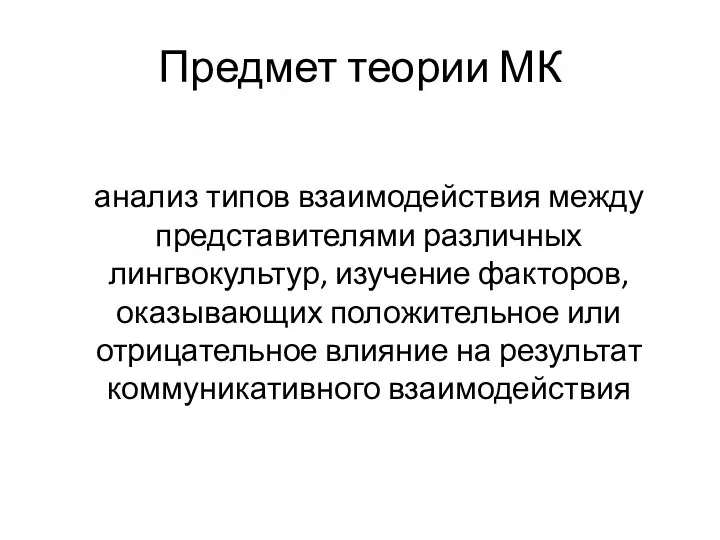 Предмет теории МК

анализ типов взаимодействия между представителями различных лингвокультур, изучение факторов, оказывающих положительное или отрицательное влияние на результат коммуникативного взаимодействия